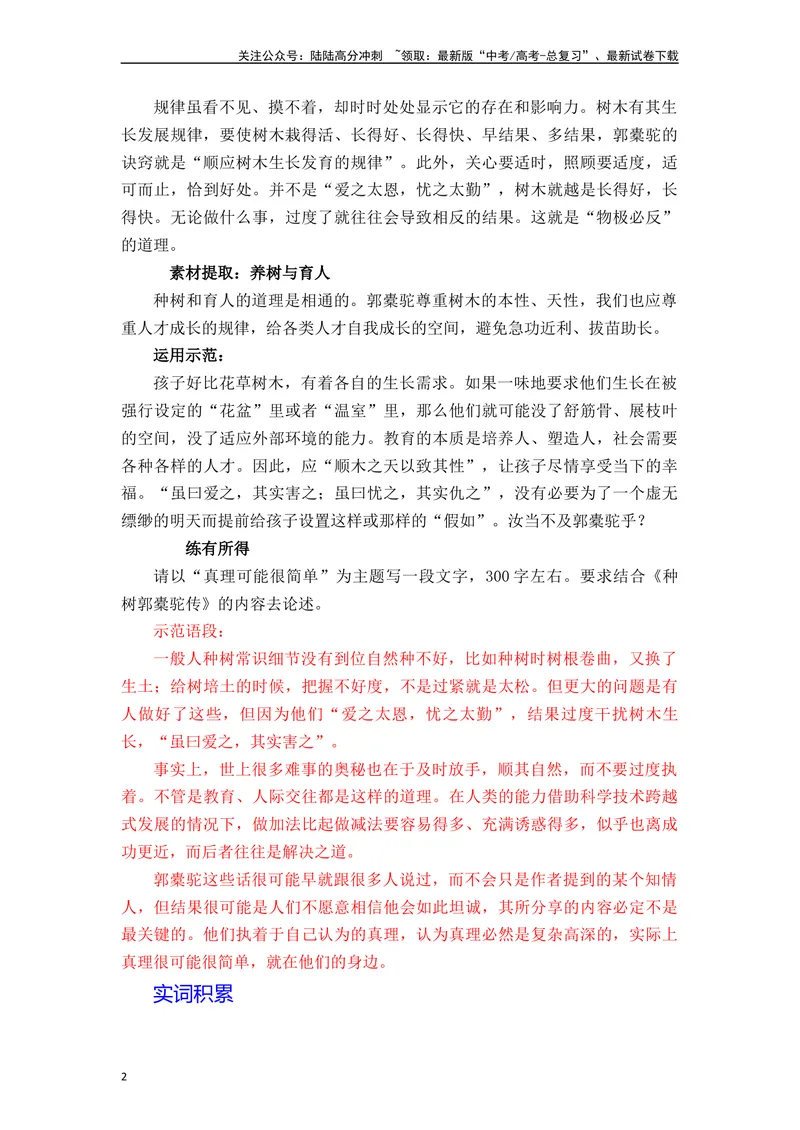 关注公众号：陆陆高分冲刺 ~领取：最新版“中考/高考-总复习”、最新试卷下载

规律虽看不见、摸不着，却时时处处显示它的存在和影响力。树木有其生长发展规律，要使树木栽得活、长得好、长得快、早结果、多结果，郭橐驼的诀窍就是“顺应树木生长发育的规律”。此外，关心要适时，照顾要适度，适可而止，恰到好处。并不是“爱之太恩，忧之太勤”，树木就越是长得好，长得快。无论做什么事，过度了就往往会导致相反的结果。这就是“物极必反”的道理。

素材提取：养树与育人

种树和育人的道理是相通的。郭橐驼尊重树木的本性、天性，我们也应尊重人才成长的规律，给各类人才自我成长的空间，避免急功近利、拔苗助长。

运用示范：

孩子好比花草树木，有着各自的生长需求。如果一味地要求他们生长在被强行设定的“花盆”里或者“温室”里，那么他们就可能没了舒筋骨、展枝叶的空间，没了适应外部环境的能力。教育的本质是培养人、塑造人，社会需要各种各样的人才。因此，应“顺木之天以致其性”，让孩子尽情享受当下的幸福。“虽曰爱之，其实害之；虽曰忧之，其实仇之”，没有必要为了一个虚无缥缈的明天而提前给孩子设置这样或那样的“假如”。汝当不及郭橐驼乎？

练有所得

请以“真理可能很简单”为主题写一段文字，300字左右。要求结合《种树郭橐驼传》的内容去论述。

示范语段：

一般人种树常识细节没有到位自然种不好，比如种树时树根卷曲，又换了生土；给树培土的时候，把握不好度，不是过紧就是太松。但更大的问题是有人做好了这些，但因为他们“爱之太恩，忧之太勤”，结果过度干扰树木生长，“虽曰爱之，其实害之”。

事实上，世上很多难事的奥秘也在于及时放手，顺其自然，而不要过度执着。不管是教育、人际交往都是这样的道理。在人类的能力借助科学技术跨越式发展的情况下，做加法比起做减法要容易得多、充满诱惑得多，似乎也离成功更近，而后者往往是解决之道。

郭橐驼这些话很可能早就跟很多人说过，而不会只是作者提到的某个知情人，但结果很可能是人们不愿意相信他会如此坦诚，其所分享的内容必定不是最关键的。他们执着于自己认为的真理，认为真理必然是复杂高深的，实际上真理很可能很简单，就在他们的身边。

实词积累

2